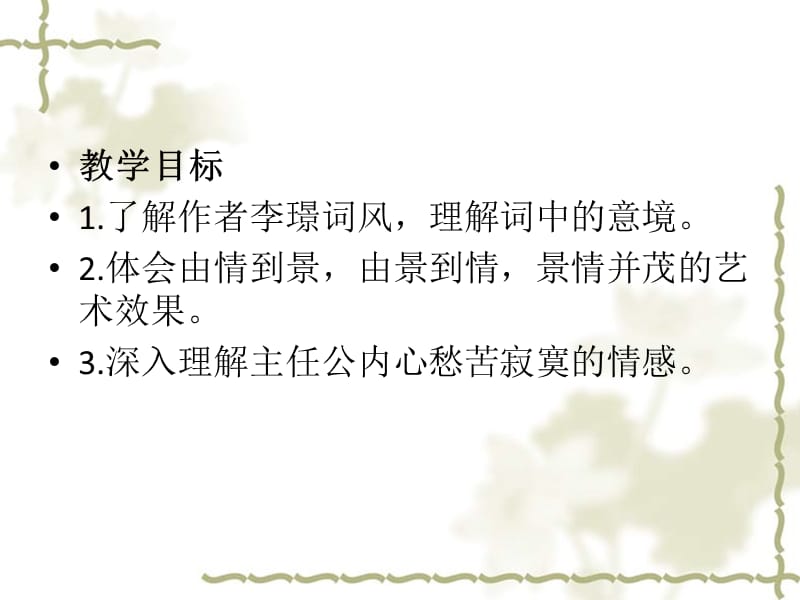 • 教学目标
• 1.了解作者李璟词风，理解词中的意境。
• 2.体会由情到景，由景到情，景情并茂的艺术效果。
• 3.深入理解主任公内心愁苦寂寞的情感。